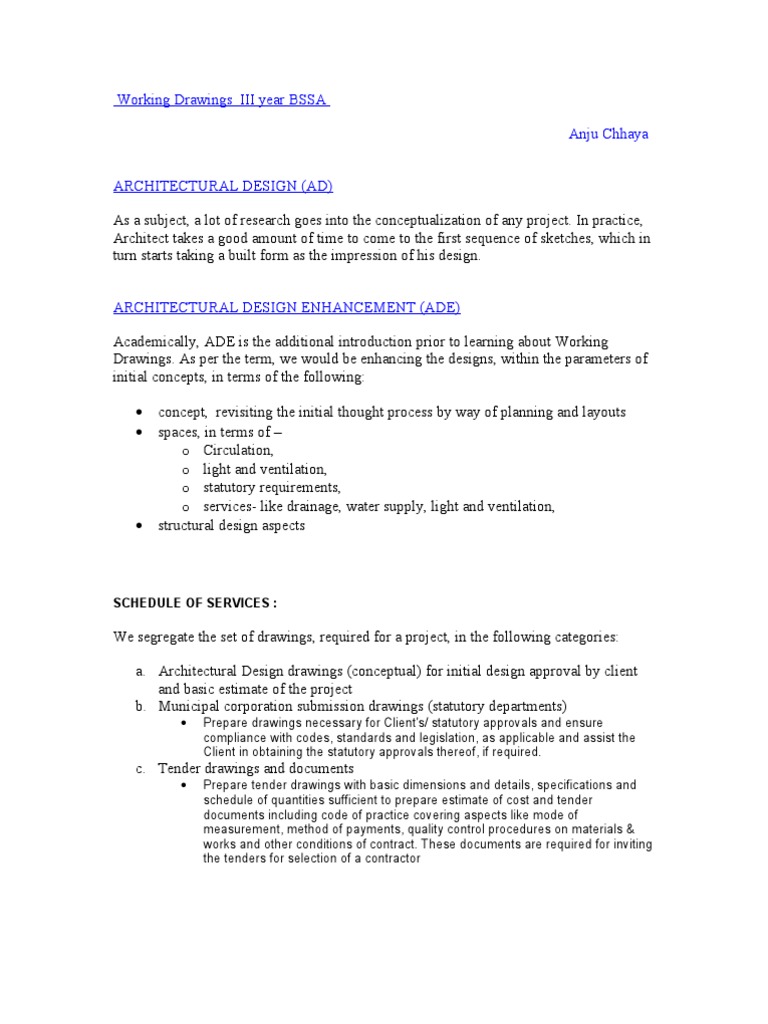 Working Drawings III year BSSA

Anju Chhaya

ARCHITECTURAL DESIGN (AD)

As a subject, a lot of research goes into the conceptualization of any project. In practice, Architect takes a good amount of time to come to the first sequence of sketches, which in turn starts taking a built form as the impression of his design.

ARCHITECTURAL DESIGN ENHANCEMENT (ADE)

Academically, ADE is the additional introduction prior to learning about Working Drawings. As per the term, we would be enhancing the designs, within the parameters of initial concepts, in terms of the following:

• concept, revisiting the initial thought process by way of planning and layouts
• spaces, in terms of –
o Circulation,
o light and ventilation,
o statutory requirements,
o services- like drainage, water supply, light and ventilation,
• structural design aspects

SCHEDULE OF SERVICES :

We segregate the set of drawings, required for a project, in the following categories:

a. Architectural Design drawings (conceptual) for initial design approval by client and basic estimate of the project
b. Municipal corporation submission drawings (statutory departments)
• Prepare drawings necessary for Client's/ statutory approvals and ensure compliance with codes, standards and legislation, as applicable and assist the Client in obtaining the statutory approvals thereof, if required.
c. Tender drawings and documents
• Prepare tender drawings with basic dimensions and details, specifications and schedule of quantities sufficient to prepare estimate of cost and tender documents including code of practice covering aspects like mode of measurement, method of payments, quality control procedures on materials & works and other conditions of contract. These documents are required for inviting the tenders for selection of a contractor